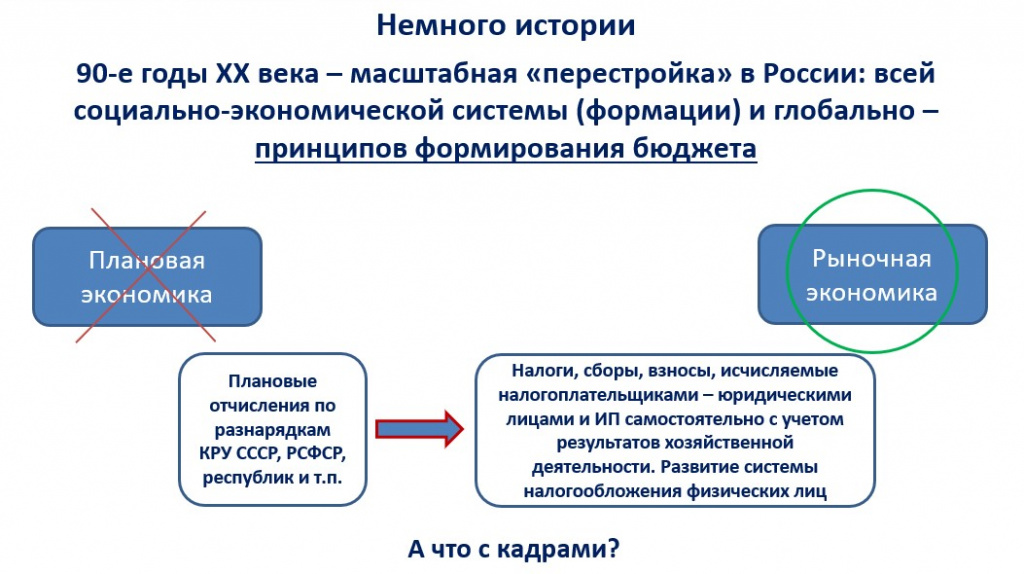 Немного истории

90-е годы XX века – масштабная «перестройка» в России: всей социально-экономической системы (формации) и глобально – принципов формирования бюджета

Плановая экономика

Рыночная экономика

Плановые отчисления по разнарядкам КРУ СССР, РСФСР, республик и т.п.

Налоги, сборы, взносы, исчисляемые налогоплательщиками – юридическими лицами и ИП самостоятельно с учетом результатов хозяйственной деятельности. Развитие системы налогообложения физических лиц

А что с кадрами?